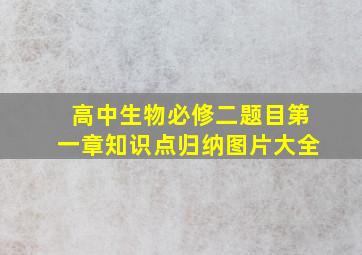 高中生物必修二题目第一章知识点归纳图片大全